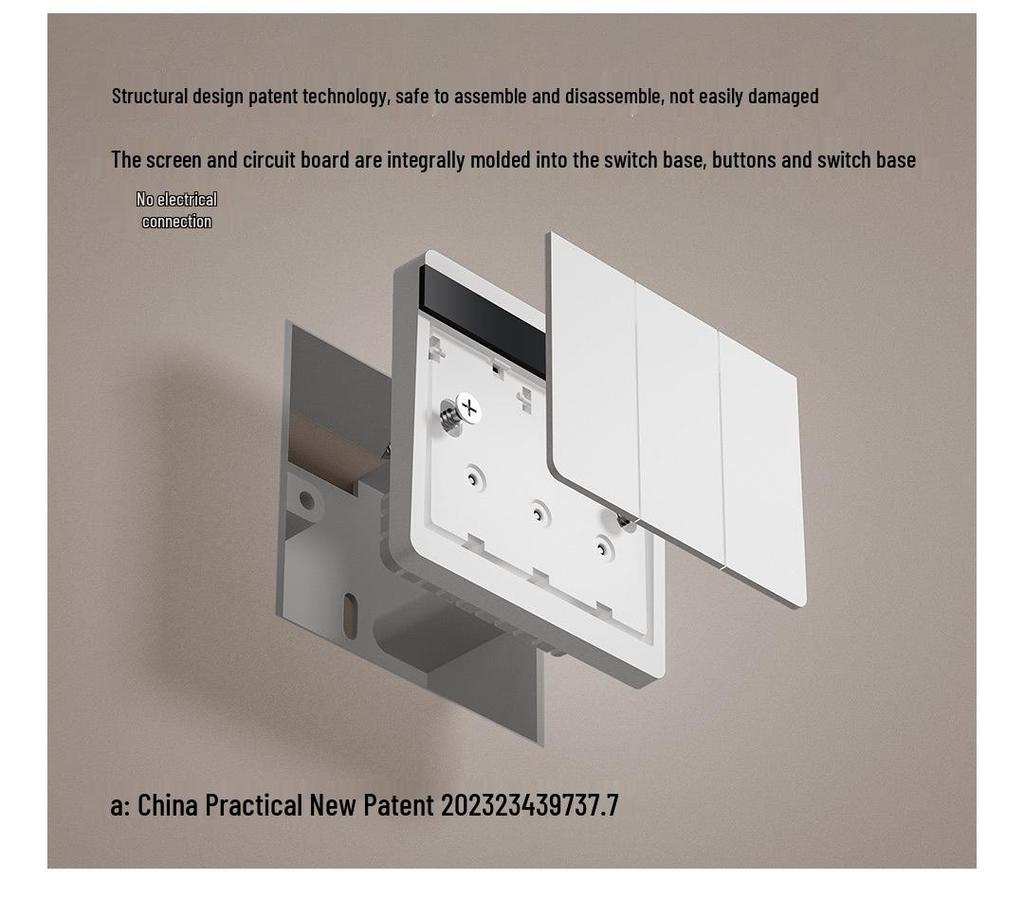 Structural design patent technology, safe to assemble and disassemble, not easily damaged

The screen and circuit board are integrally molded into the switch base, buttons and switch base

No electrical connection

a: China Practical New Patent 202323439737.7